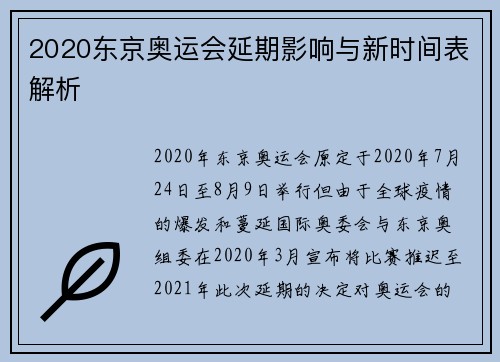 2020东京奥运会延期影响与新时间表解析

2020年东京奥运会原定于2020年7月24日至8月9日举行但由于全球疫情的爆发和蔓延国际奥委会与东京奥组委在2020年3月宣布将比赛推迟至2021年此次延期的决定对奥运会的